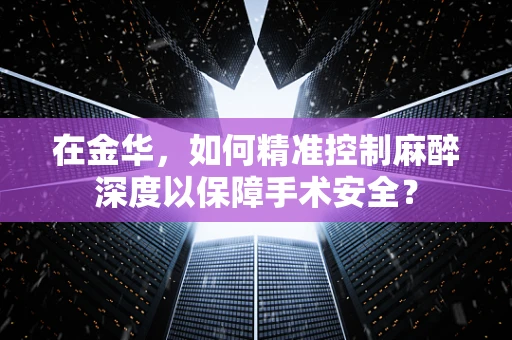 在金华，如何精准控制麻醉深度以保障手术安全？